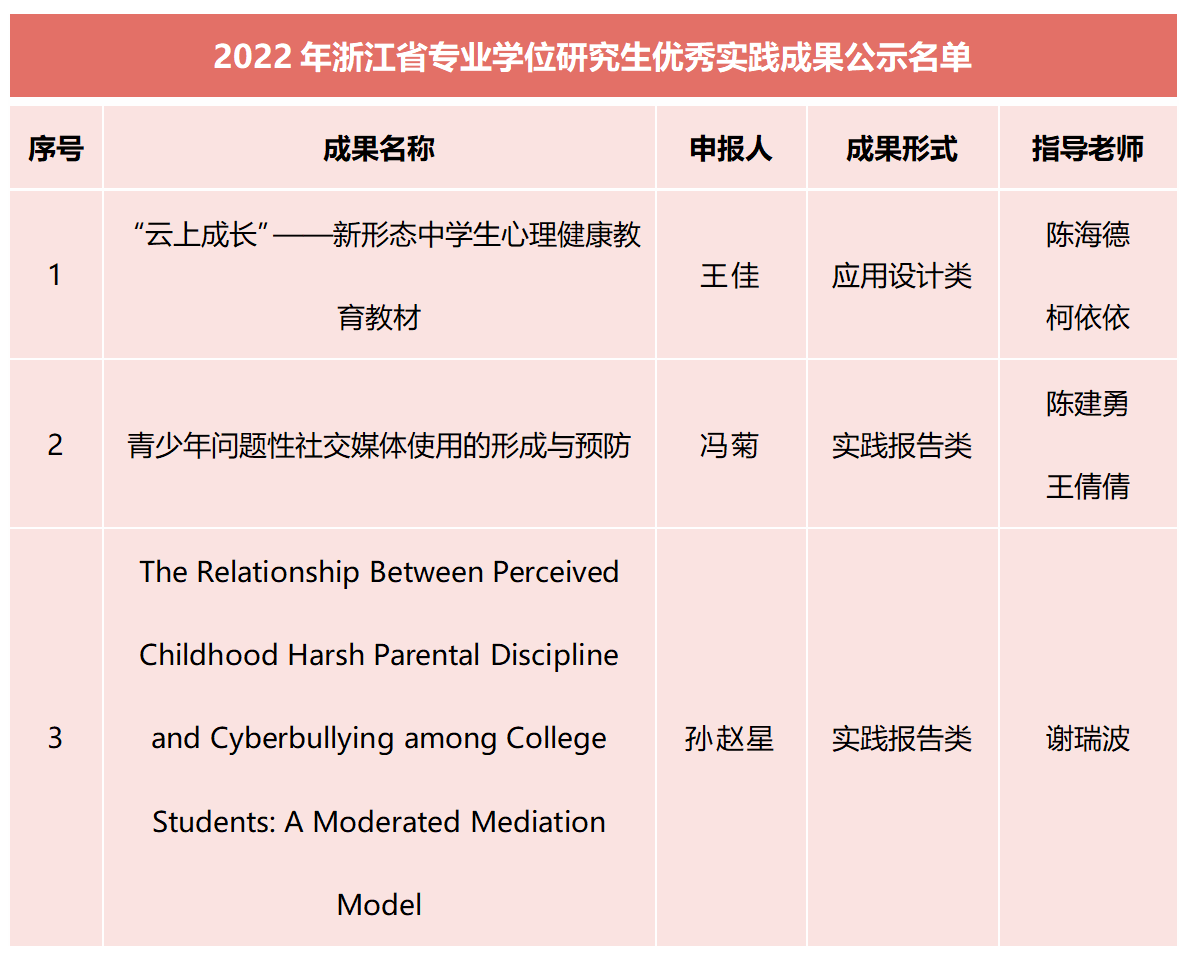 2022 年浙江省专业学位研究生优秀实践成果公示名单

| 序号 | 成果名称 | 申报人 | 成果形式 | 指导老师 |
|---|---|---|---|---|
| 1 | “云上成长”——新形态中学生心理健康教育教材 | 王佳 | 应用设计类 | 陈海德 柯依依 |
| 2 | 青少年问题性社交媒体使用的形成与预防 | 冯菊 | 实践报告类 | 陈建勇 王倩倩 |
| 3 | The Relationship Between Perceived Childhood Harsh Parental Discipline and Cyberbullying among College Students: A Moderated Mediation Model | 孙赵星 | 实践报告类 | 谢瑞波 |